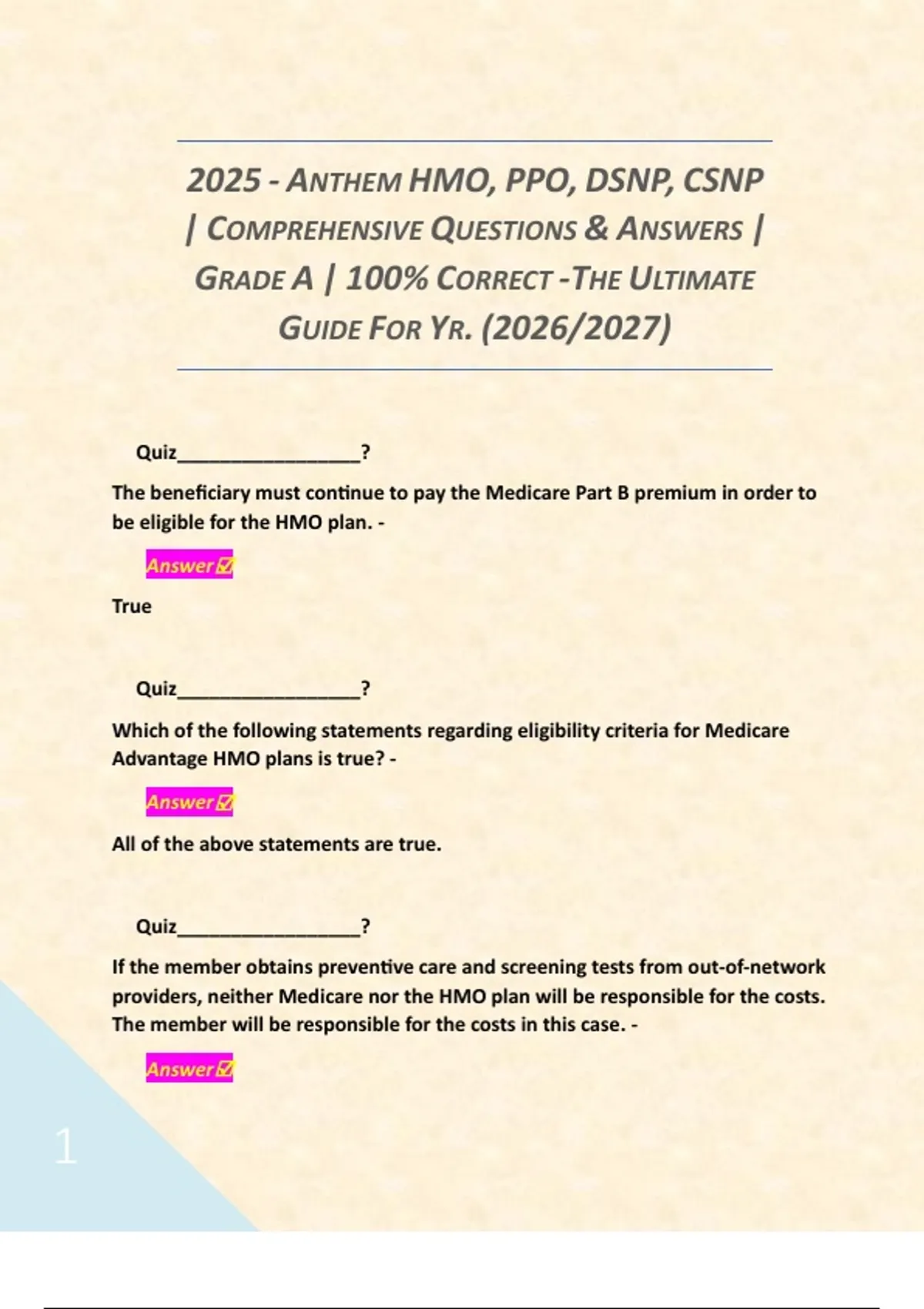 2025 - ANTHEM HMO, PPO, DSNP, CSNP | COMPREHENSIVE QUESTIONS & ANSWERS | GRADE A | 100% CORRECT -THE ULTIMATE GUIDE FOR YR. (2026/2027)

Quiz_________________?

The beneficiary must continue to pay the Medicare Part B premium in order to be eligible for the HMO plan. -

Answer☑

True

Quiz_________________?

Which of the following statements regarding eligibility criteria for Medicare Advantage HMO plans is true? -

Answer☑

All of the above statements are true.

Quiz_________________?

If the member obtains preventive care and screening tests from out-of-network providers, neither Medicare nor the HMO plan will be responsible for the costs. The member will be responsible for the costs in this case. -

Answer☑

1